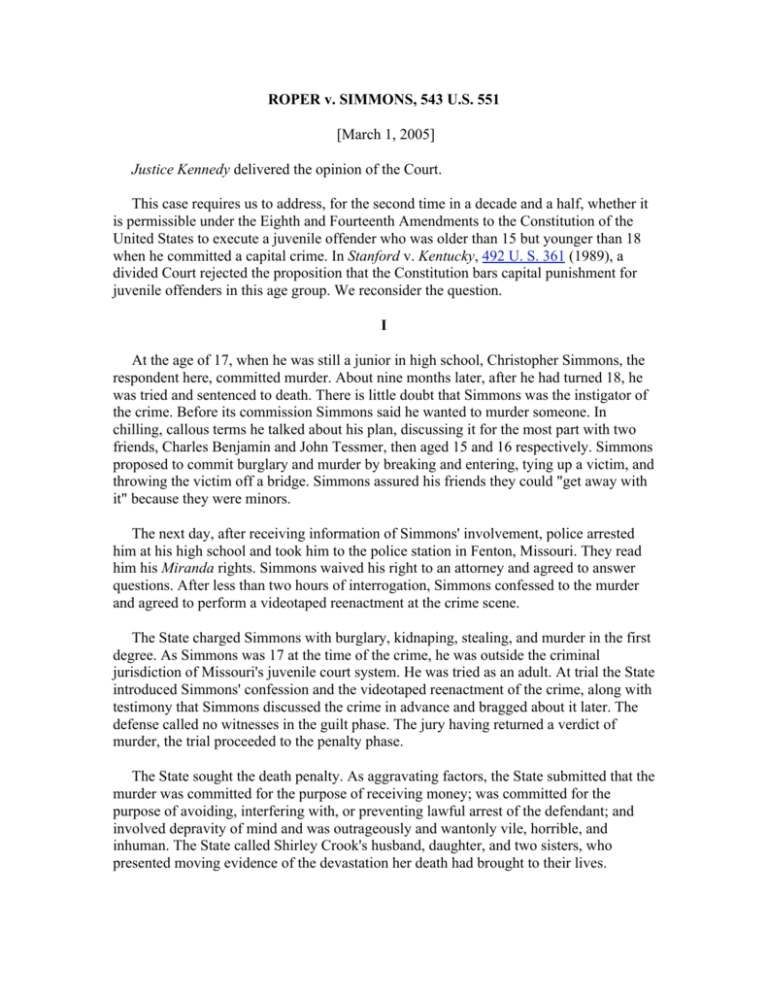 ROPER v. SIMMONS, 543 U.S. 551

[March 1, 2005]

Justice Kennedy delivered the opinion of the Court.

This case requires us to address, for the second time in a decade and a half, whether it is permissible under the Eighth and Fourteenth Amendments to the Constitution of the United States to execute a juvenile offender who was older than 15 but younger than 18 when he committed a capital crime. In Stanford v. Kentucky, 492 U. S. 361 (1989), a divided Court rejected the proposition that the Constitution bars capital punishment for juvenile offenders in this age group. We reconsider the question.

I

At the age of 17, when he was still a junior in high school, Christopher Simmons, the respondent here, committed murder. About nine months later, after he had turned 18, he was tried and sentenced to death. There is little doubt that Simmons was the instigator of the crime. Before its commission Simmons said he wanted to murder someone. In chilling, callous terms he talked about his plan, discussing it for the most part with two friends, Charles Benjamin and John Tessmer, then aged 15 and 16 respectively. Simmons proposed to commit burglary and murder by breaking and entering, tying up a victim, and throwing the victim off a bridge. Simmons assured his friends they could "get away with it" because they were minors.

The next day, after receiving information of Simmons' involvement, police arrested him at his high school and took him to the police station in Fenton, Missouri. They read him his Miranda rights. Simmons waived his right to an attorney and agreed to answer questions. After less than two hours of interrogation, Simmons confessed to the murder and agreed to perform a videotaped reenactment at the crime scene.

The State charged Simmons with burglary, kidnaping, stealing, and murder in the first degree. As Simmons was 17 at the time of the crime, he was outside the criminal jurisdiction of Missouri's juvenile court system. He was tried as an adult. At trial the State introduced Simmons' confession and the videotaped reenactment of the crime, along with testimony that Simmons discussed the crime in advance and bragged about it later. The defense called no witnesses in the guilt phase. The jury having returned a verdict of murder, the trial proceeded to the penalty phase.

The State sought the death penalty. As aggravating factors, the State submitted that the murder was committed for the purpose of receiving money; was committed for the purpose of avoiding, interfering with, or preventing lawful arrest of the defendant; and involved depravity of mind and was outrageously and wantonly vile, horrible, and inhuman. The State called Shirley Crook's husband, daughter, and two sisters, who presented moving evidence of the devastation her death had brought to their lives.